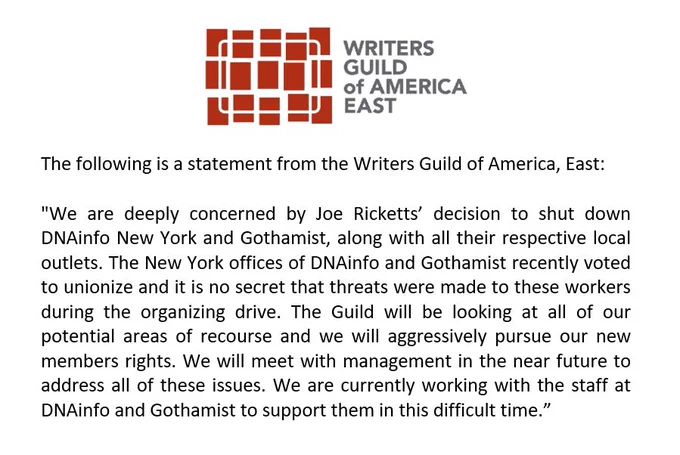 WRITERS
GUILD
of AMERICA
EAST

The following is a statement from the Writers Guild of America, East:

"We are deeply concerned by Joe Ricketts' decision to shut down DNAinfo New York and Gothamist, along with all their respective local outlets. The New York offices of DNAinfo and Gothamist recently voted to unionize and it is no secret that threats were made to these workers during the organizing drive. The Guild will be looking at all of our potential areas of recourse and we will aggressively pursue our new members rights. We will meet with management in the near future to address all of these issues. We are currently working with the staff at DNAinfo and Gothamist to support them in this difficult time."